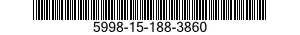 5998-15-188-3860